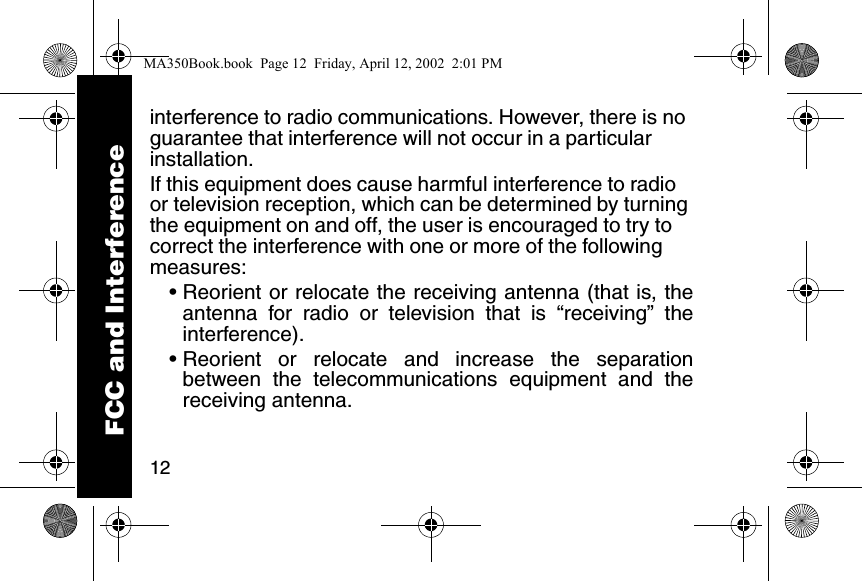 MA350Book.book  Page 12  Friday, April 12, 2002  2:01 PM

FCC and Interference

interference to radio communications. However, there is no guarantee that interference will not occur in a particular installation.

If this equipment does cause harmful interference to radio or television reception, which can be determined by turning the equipment on and off, the user is encouraged to try to correct the interference with one or more of the following measures:

• Reorient or relocate the receiving antenna (that is, the antenna for radio or television that is “receiving” the interference).

• Reorient or relocate and increase the separation between the telecommunications equipment and the receiving antenna.

12